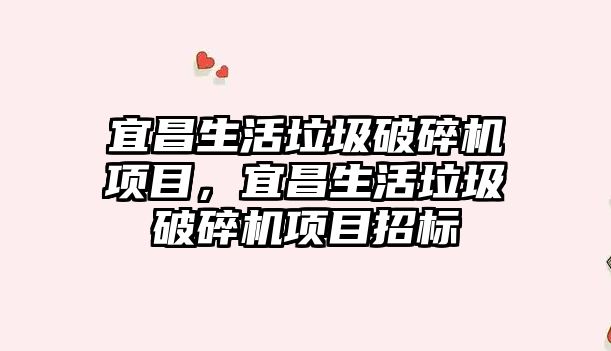 宜昌生活垃圾破碎机项目，宜昌生活垃圾破碎机项目招标